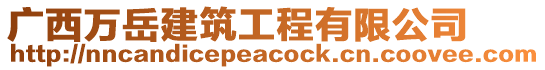 广西万岳建筑工程有限公司
http://nncandicepeacock.cn.coovee.com